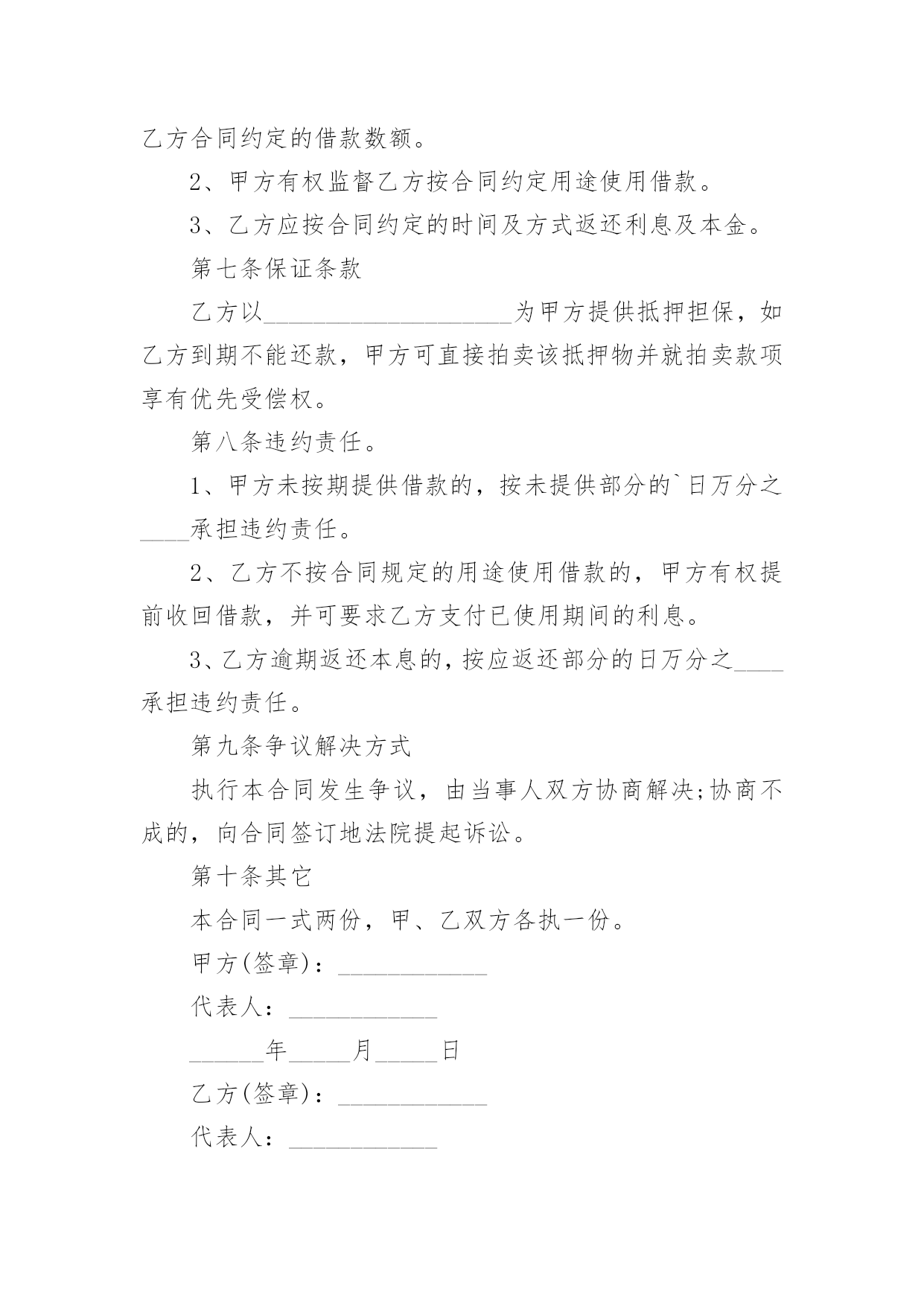 乙方合同约定的借款数额。

2、甲方有权监督乙方按合同约定用途使用借款。

3、乙方应按合同约定的时间及方式返还利息及本金。

第七条保证条款

乙方以____________________为甲方提供抵押担保，如乙方到期不能还款，甲方可直接拍卖该抵押物并就拍卖款项享有优先受偿权。

第八条违约责任。

1、甲方未按期提供借款的，按未提供部分的`日万分之____承担违约责任。

2、乙方不按合同规定的用途使用借款的，甲方有权提前收回借款，并可要求乙方支付已使用期间的利息。

3、乙方逾期返还本息的，按应返还部分的日万分之____承担违约责任。

第九条争议解决方式

执行本合同发生争议，由当事人双方协商解决;协商不成的，向合同签订地法院提起诉讼。

第十条其它

本合同一式两份，甲、乙双方各执一份。

甲方(签章)：____________

代表人：____________

______年_____月_____日

乙方(签章)：____________

代表人：____________